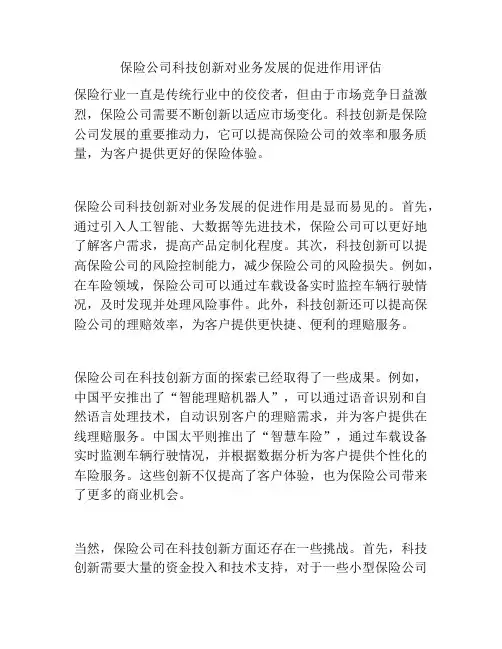 保险公司科技创新对业务发展的促进作用评估

保险行业一直是传统行业中的佼佼者，但由于市场竞争日益激烈，保险公司需要不断创新以适应市场变化。科技创新是保险公司发展的重要推动力，它可以提高保险公司的效率和服务质量，为客户提供更好的保险体验。

保险公司科技创新对业务发展的促进作用是显而易见的。首先，通过引入人工智能、大数据等先进技术，保险公司可以更好地了解客户需求，提高产品定制化程度。其次，科技创新可以提高保险公司的风险控制能力，减少保险公司的风险损失。例如，在车险领域，保险公司可以通过车载设备实时监控车辆行驶情况，及时发现并处理风险事件。此外，科技创新还可以提高保险公司的理赔效率，为客户提供更快捷、便利的理赔服务。

保险公司在科技创新方面的探索已经取得了一些成果。例如，中国平安推出了“智能理赔机器人”，可以通过语音识别和自然语言处理技术，自动识别客户的理赔需求，并为客户提供在线理赔服务。中国太平则推出了“智慧车险”，通过车载设备实时监测车辆行驶情况，并根据数据分析为客户提供个性化的车险服务。这些创新不仅提高了客户体验，也为保险公司带来了更多的商业机会。

当然，保险公司在科技创新方面还存在一些挑战。首先，科技创新需要大量的资金投入和技术支持，对于一些小型保险公司